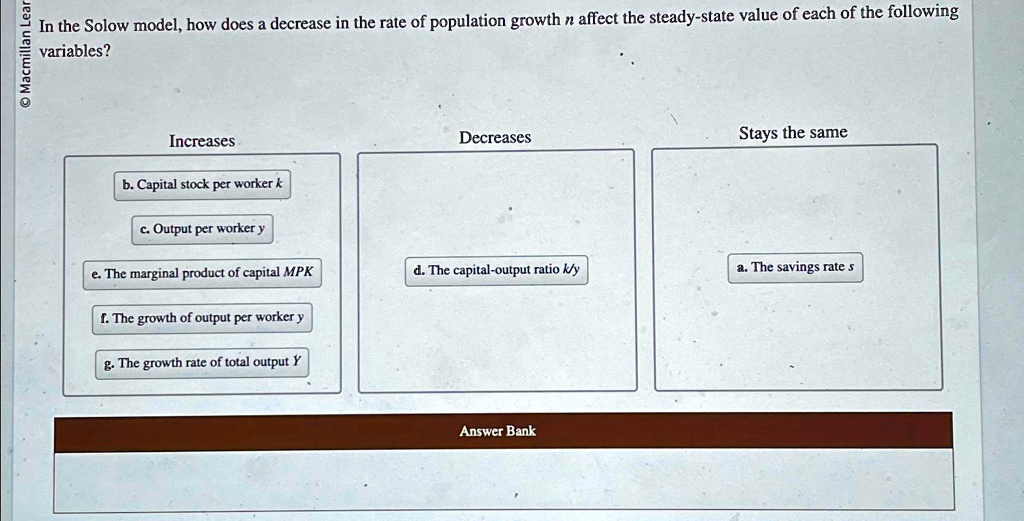 © Macmillan Lear

In the Solow model, how does a decrease in the rate of population growth $n$ affect the steady-state value of each of the following variables?

Increases

b. Capital stock per worker $k$

c. Output per worker $y$

e. The marginal product of capital $MPK$

f. The growth of output per worker $y$

g. The growth rate of total output $Y$

Decreases

d. The capital-output ratio $k/y$

Stays the same

a. The savings rate $s$

Answer Bank